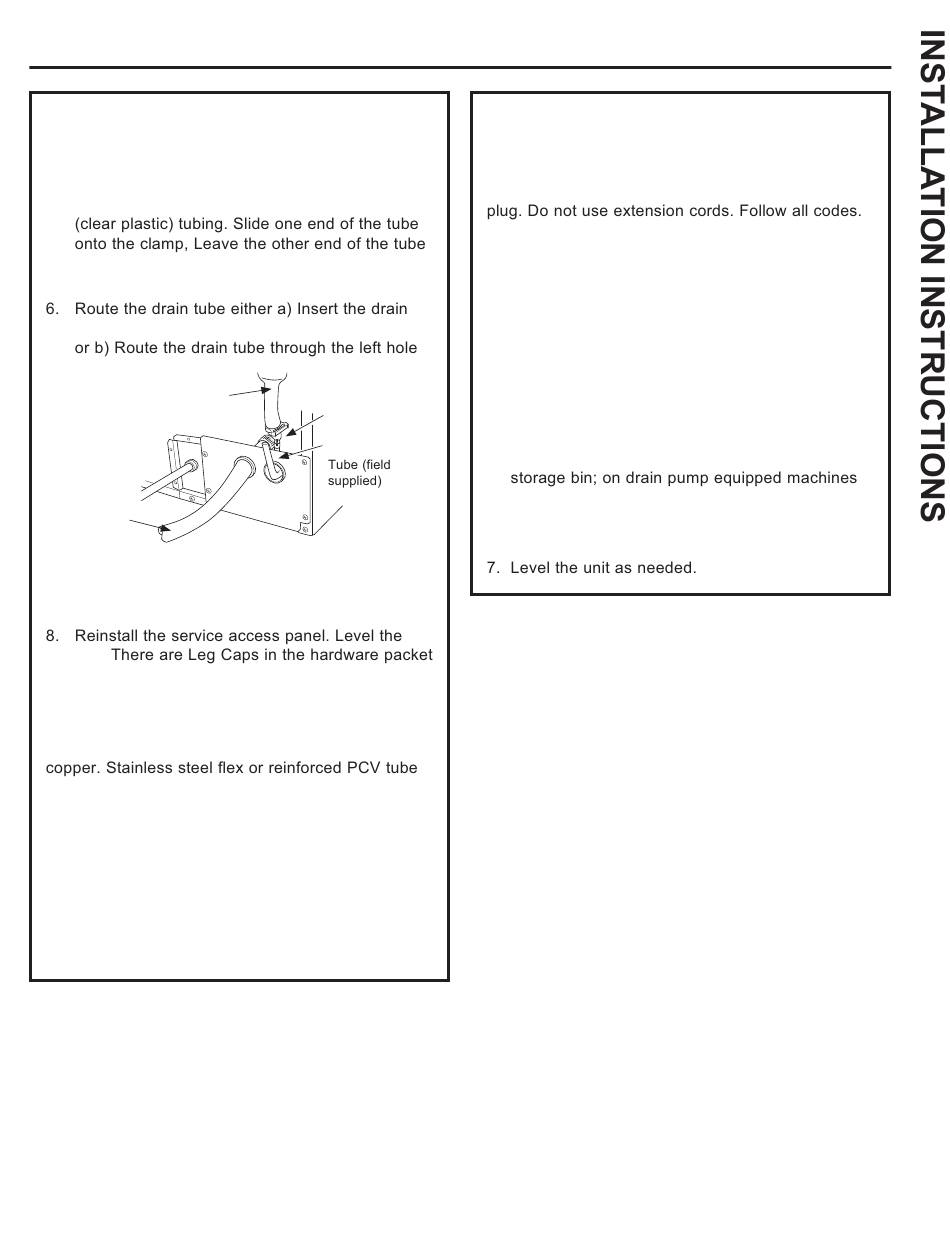 (clear plastic) tubing. Slide one end of the tube onto the clamp, Leave the other end of the tube

6. Route the drain tube either a) Insert the drain

or b) Route the drain tube through the left hole

Tube (field supplied)

8. Reinstall the service access panel. Level the There are Leg Caps in the hardware packet

copper. Stainless steel flex or reinforced PCV tube

plug. Do not use extension cords. Follow all codes.

storage bin; on drain pump equipped machines

7. Level the unit as needed.

INSTALLATION INSTRUCTIONS